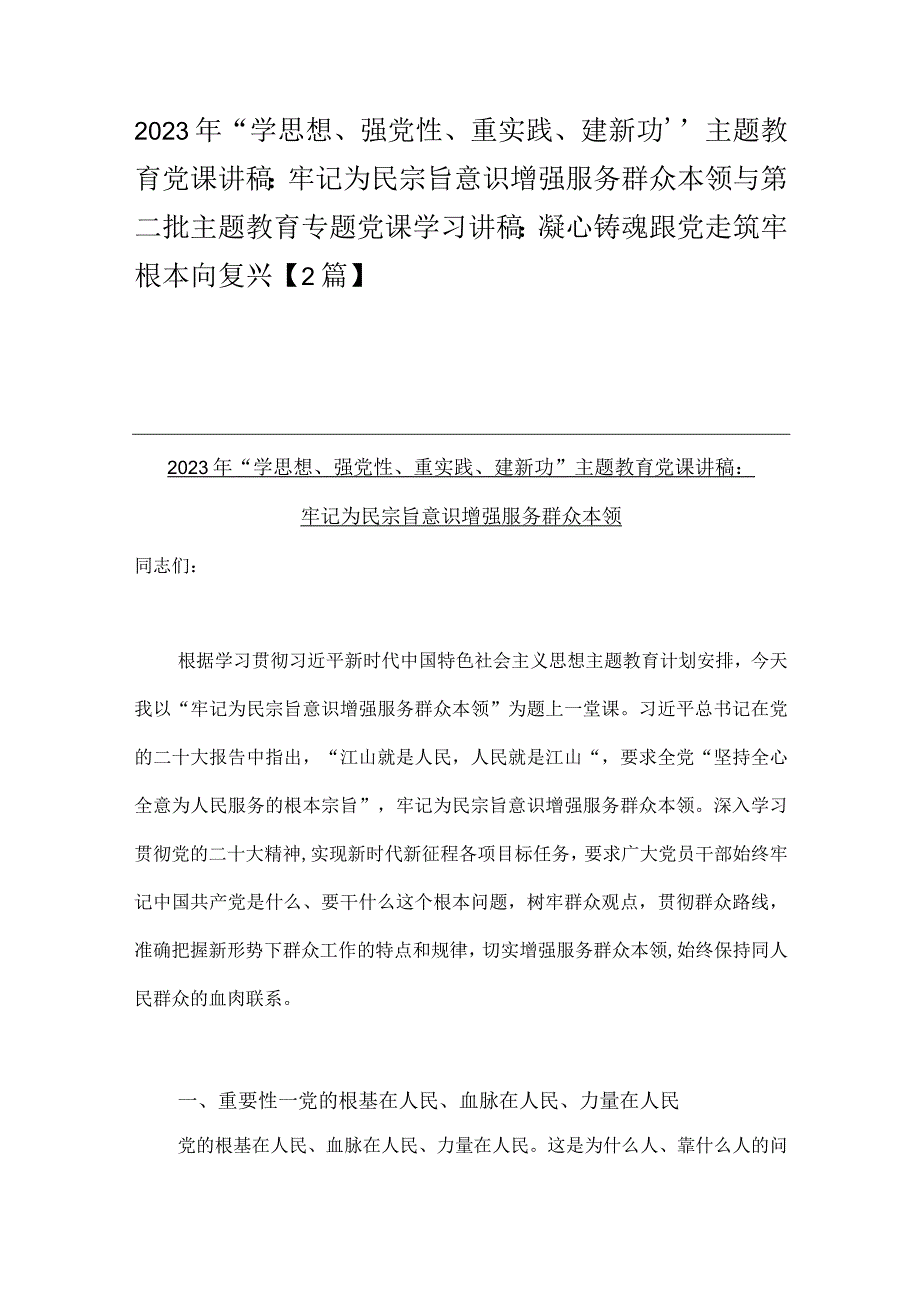 2023年“学思想、强党性、重实践、建新功’’主题教育党课讲稿：牢记为民宗旨意识增强服务群众本领与第二批主题教育专题党课学习讲稿：凝心铸魂跟党走筑牢根本向复兴【2篇】

2023年“学思想、强党性、重实践、建新功”主题教育党课讲稿：

牢记为民宗旨意识增强服务群众本领

同志们：

根据学习贯彻习近平新时代中国特色社会主义思想主题教育计划安排，今天我以“牢记为民宗旨意识增强服务群众本领”为题上一堂课。习近平总书记在党的二十大报告中指出，“江山就是人民，人民就是江山“，要求全党“坚持全心全意为人民服务的根本宗旨”，牢记为民宗旨意识增强服务群众本领。深入学习贯彻党的二十大精神，实现新时代新征程各项目标任务，要求广大党员干部始终牢记中国共产党是什么、要干什么这个根本问题，树牢群众观点，贯彻群众路线，准确把握新形势下群众工作的特点和规律，切实增强服务群众本领，始终保持同人民群众的血肉联系。

一、重要性一党的根基在人民、血脉在人民、力量在人民

党的根基在人民、血脉在人民、力量在人民。这是为什么人、靠什么人的问